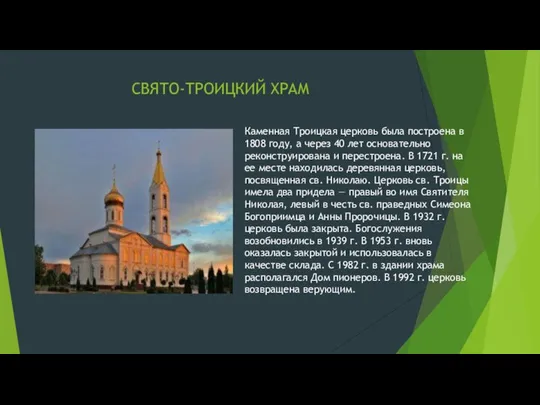 СВЯТО-ТРОИЦКИЙ ХРАМ

Каменная Троицкая церковь была построена в 1808 году, а через 40 лет основательно реконструирована и перестроена. В 1721 г. на ее месте находилась деревянная церковь, посвященная св. Николаю. Церковь св. Троицы имела два придела — правый во имя Святителя Николая, левый в честь св. праведных Симеона Богоприимца и Анны Пророчицы. В 1932 г. церковь была закрыта. Богослужения возобновились в 1939 г. В 1953 г. вновь оказалась закрытой и использовалась в качестве склада. С 1982 г. в здании храма располагался Дом пионеров. В 1992 г. церковь возвращена верующим.